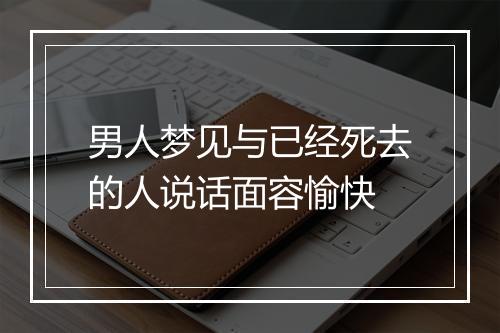 男人梦见与已经死去的人说话面容愉快